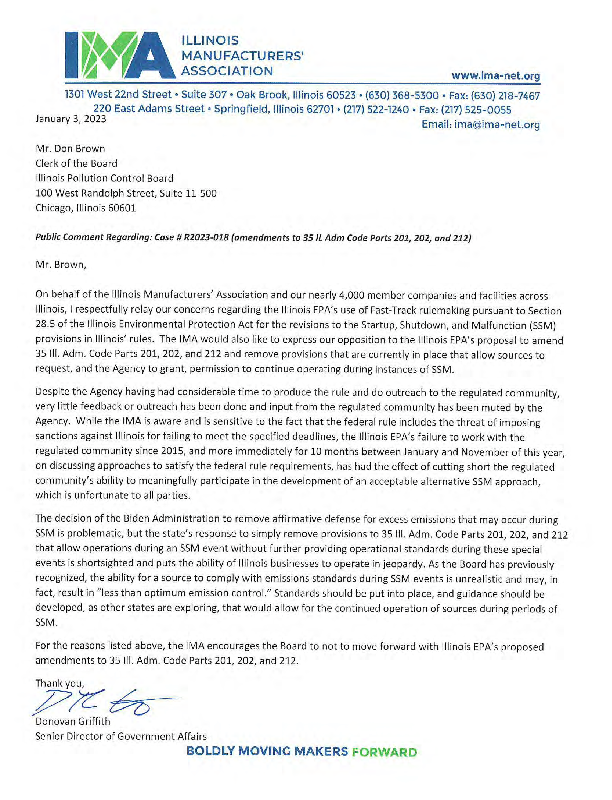 IMA ILLINOIS MANUFACTURERS' ASSOCIATION

www.ima-net.org

1301 West 22nd Street • Suite 307 • Oak Brook, Illinois 60523 • (630) 368-5300 • Fax: (630) 218-7467
220 East Adams Street • Springfield, Illinois 62701 • (217) 522-1240 • Fax: (217) 525-0055
Email: ima@ima-net.org

January 3, 2023

Mr. Don Brown
Clerk of the Board
Illinois Pollution Control Board
100 West Randolph Street, Suite 11-500
Chicago, Illinois 60601

Public Comment Regarding: Case # R2023-018 (amendments to 35 IL Adm Code Parts 201, 202, and 212)

Mr. Brown,

On behalf of the Illinois Manufacturers' Association and our nearly 4,000 member companies and facilities across Illinois, I respectfully relay our concerns regarding the Illinois EPA's use of Fast-Track rulemaking pursuant to Section 28.5 of the Illinois Environmental Protection Act for the revisions to the Startup, Shutdown, and Malfunction (SSM) provisions in Illinois' rules. The IMA would also like to express our opposition to the Illinois EPA's proposal to amend 35 Ill. Adm. Code Parts 201, 202, and 212 and remove provisions that are currently in place that allow sources to request, and the Agency to grant, permission to continue operating during instances of SSM.

Despite the Agency having had considerable time to produce the rule and do outreach to the regulated community, very little feedback or outreach has been done and input from the regulated community has been muted by the Agency. While the IMA is aware and is sensitive to the fact that the federal rule includes the threat of imposing sanctions against Illinois for failing to meet the specified deadlines, the Illinois EPA's failure to work with the regulated community since 2015, and more immediately for 10 months between January and November of this year, on discussing approaches to satisfy the federal rule requirements, has had the effect of cutting short the regulated community's ability to meaningfully participate in the development of an acceptable alternative SSM approach, which is unfortunate to all parties.

The decision of the Biden Administration to remove affirmative defense for excess emissions that may occur during SSM is problematic, but the state's response to simply remove provisions to 35 Ill. Adm. Code Parts 201, 202, and 212 that allow operations during an SSM event without further providing operational standards during these special events is shortsighted and puts the ability of Illinois businesses to operate in jeopardy. As the Board has previously recognized, the ability for a source to comply with emissions standards during SSM events is unrealistic and may, in fact, result in "less than optimum emission control." Standards should be put into place, and guidance should be developed, as other states are exploring, that would allow for the continued operation of sources during periods of SSM.

For the reasons listed above, the IMA encourages the Board to not to move forward with Illinois EPA's proposed amendments to 35 Ill. Adm. Code Parts 201, 202, and 212.

Thank you,

Donovan Griffith
Senior Director of Government Affairs

BOLDLY MOVING MAKERS FORWARD